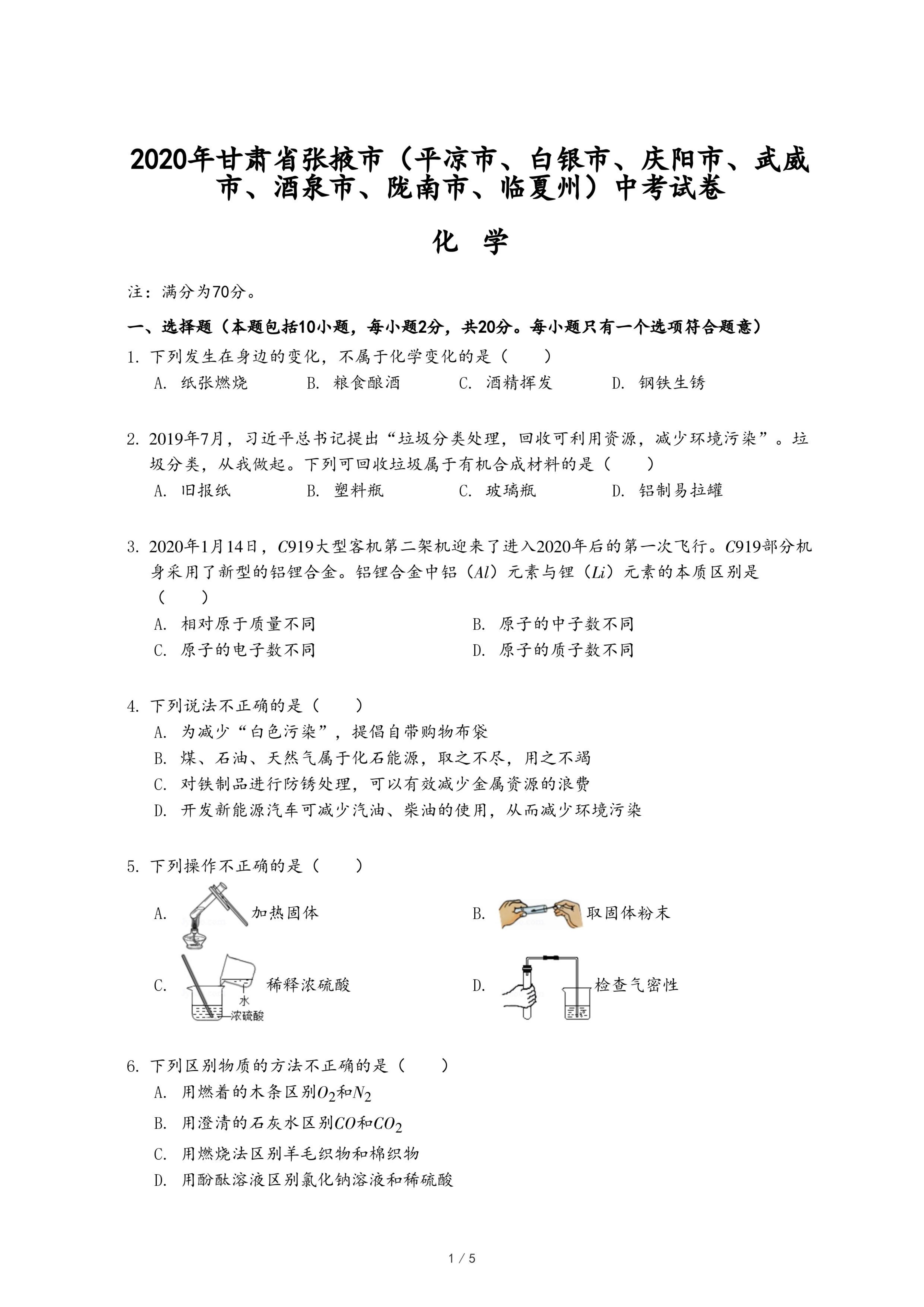 2020年甘肃省张掖市（平凉市、白银市、庆阳市、武威市、酒泉市、陇南市、临夏州）中考试卷

化 学

注：满分为70分。

一、选择题（本题包括10小题，每小题2分，共20分。每小题只有一个选项符合题意）

1. 下列发生在身边的变化，不属于化学变化的是（　　）
A. 纸张燃烧　　B. 粮食酿酒　　C. 酒精挥发　　D. 钢铁生锈

2. 2019年7月，习近平总书记提出“垃圾分类处理，回收可利用资源，减少环境污染”。垃圾分类，从我做起。下列可回收垃圾属于有机合成材料的是（　　）
A. 旧报纸　　B. 塑料瓶　　C. 玻璃瓶　　D. 铝制易拉罐

3. 2020年1月14日，$C919$大型客机第二架机迎来了进入2020年后的第一次飞行。$C919$部分机身采用了新型的铝锂合金。铝锂合金中铝（$Al$）元素与锂（$Li$）元素的本质区别是（　　）
A. 相对原子质量不同　　B. 原子的中子数不同
C. 原子的电子数不同　　D. 原子的质子数不同

4. 下列说法不正确的是（　　）
A. 为减少“白色污染”，提倡自带购物布袋
B. 煤、石油、天然气属于化石能源，取之不尽，用之不竭
C. 对铁制品进行防锈处理，可以有效减少金属资源的浪费
D. 开发新能源汽车可减少汽油、柴油的使用，从而减少环境污染

5. 下列操作不正确的是（　　）
A. 加热固体
B. 取固体粉末
C. 水 浓硫酸 稀释浓硫酸
D. 检查气密性

6. 下列区别物质的方法不正确的是（　　）
A. 用燃着的木条区别$O_2$和$N_2$
B. 用澄清的石灰水区别$CO$和$CO_2$
C. 用燃烧法区别羊毛织物和棉织物
D. 用酚酞溶液区别氯化钠溶液和稀硫酸

1 / 5